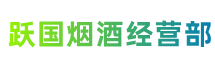 跃国烟酒经营部